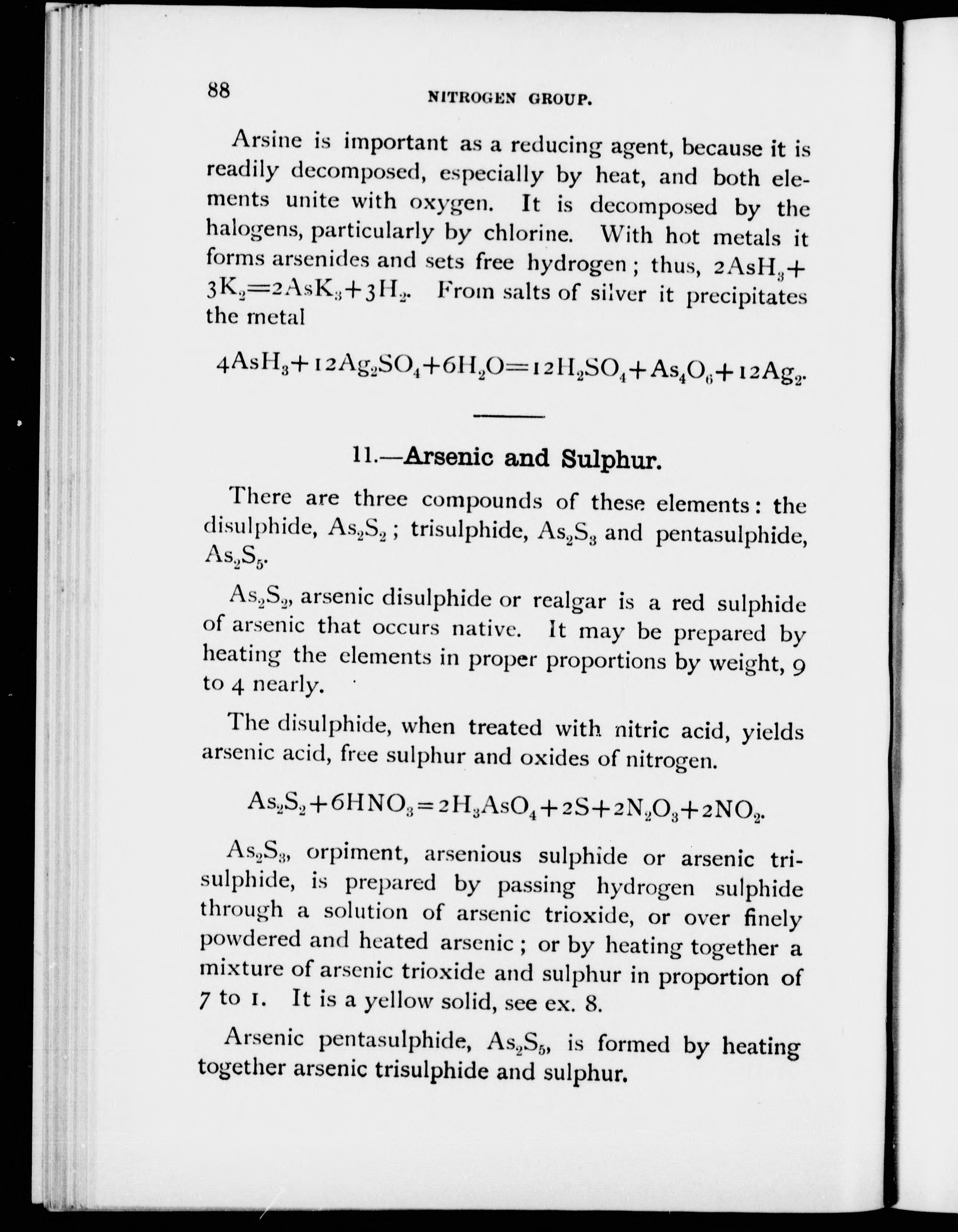 88

NITROGEN GROUP.

Arsine is important as a reducing agent, because it is readily decomposed, especially by heat, and both elements unite with oxygen. It is decomposed by the halogens, particularly by chlorine. With hot metals it forms arsenides and sets free hydrogen; thus, $2AsH_3+3K_2=2AsK_3+3H_2$. From salts of silver it precipitates the metal

$4AsH_3+12Ag_2SO_4+6H_2O=12H_2SO_4+As_4O_6+12Ag_2$.

11.—Arsenic and Sulphur.

There are three compounds of these elements: the disulphide, $As_2S_2$; trisulphide, $As_2S_3$ and pentasulphide, $As_2S_5$.

$As_2S_2$, arsenic disulphide or realgar is a red sulphide of arsenic that occurs native. It may be prepared by heating the elements in proper proportions by weight, 9 to 4 nearly.

The disulphide, when treated with nitric acid, yields arsenic acid, free sulphur and oxides of nitrogen.

$As_2S_2+6HNO_3=2H_3AsO_4+2S+2N_2O_3+2NO_2$.

$As_2S_3$, orpiment, arsenious sulphide or arsenic trisulphide, is prepared by passing hydrogen sulphide through a solution of arsenic trioxide, or over finely powdered and heated arsenic; or by heating together a mixture of arsenic trioxide and sulphur in proportion of 7 to 1. It is a yellow solid, see ex. 8.

Arsenic pentasulphide, $As_2S_5$, is formed by heating together arsenic trisulphide and sulphur.